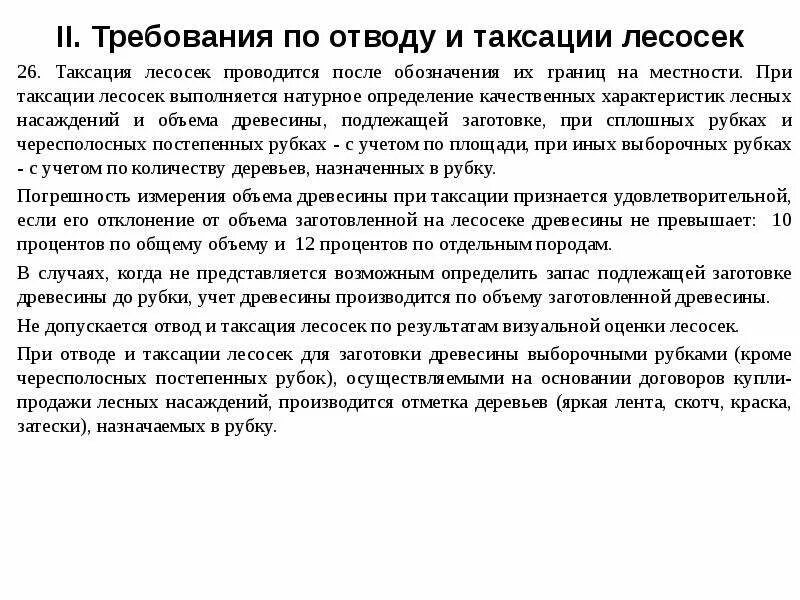 II. Требования по отводу и таксации лесосек

26. Таксация лесосек проводится после обозначения их границ на местности. При таксации лесосек выполняется натурное определение качественных характеристик лесных насаждений и объема древесины, подлежащей заготовке, при сплошных рубках и чересполосных постепенных рубках - с учетом по площади, при иных выборочных рубках - с учетом по количеству деревьев, назначенных в рубку.

Погрешность измерения объема древесины при таксации признается удовлетворительной, если его отклонение от объема заготовленной на лесосеке древесины не превышает: 10 процентов по общему объему и 12 процентов по отдельным породам.

В случаях, когда не представляется возможным определить запас подлежащей заготовке древесины до рубки, учет древесины производится по объему заготовленной древесины.

Не допускается отвод и таксация лесосек по результатам визуальной оценки лесосек.

При отводе и таксации лесосек для заготовки древесины выборочными рубками (кроме чересполосных постепенных рубок), осуществляемыми на основании договоров купли-продажи лесных насаждений, производится отметка деревьев (яркая лента, скотч, краска, затески), назначаемых в рубку.